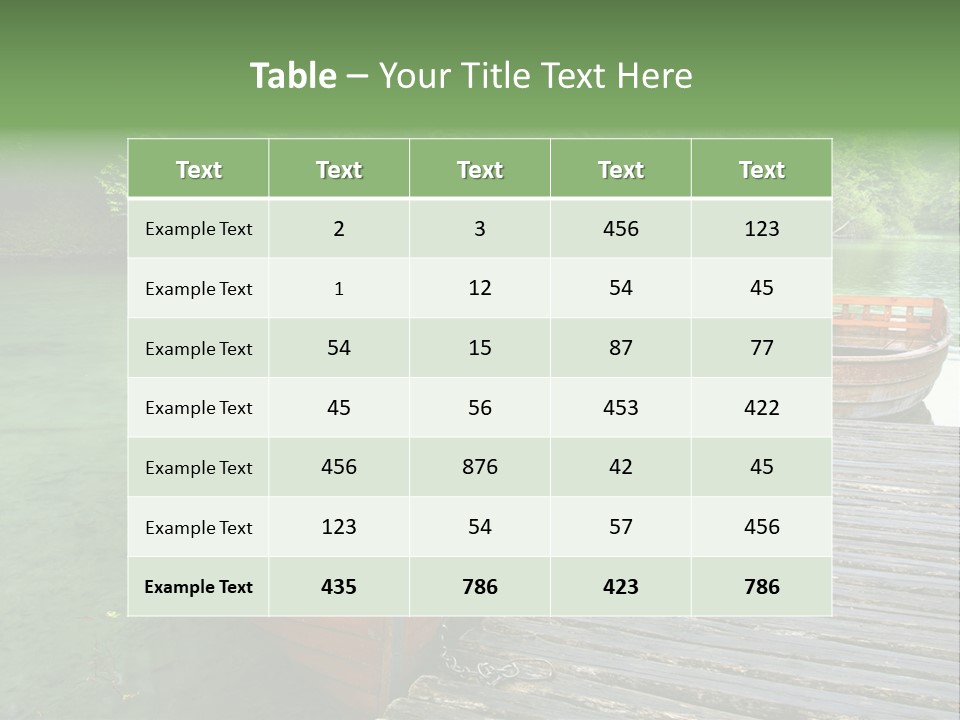 Table – Your Title Text Here

| Text | Text | Text | Text | Text |
|---|---|---|---|---|
| Example Text | 2 | 3 | 456 | 123 |
| Example Text | 1 | 12 | 54 | 45 |
| Example Text | 54 | 15 | 87 | 77 |
| Example Text | 45 | 56 | 453 | 422 |
| Example Text | 456 | 876 | 42 | 45 |
| Example Text | 123 | 54 | 57 | 456 |
| Example Text | 435 | 786 | 423 | 786 |